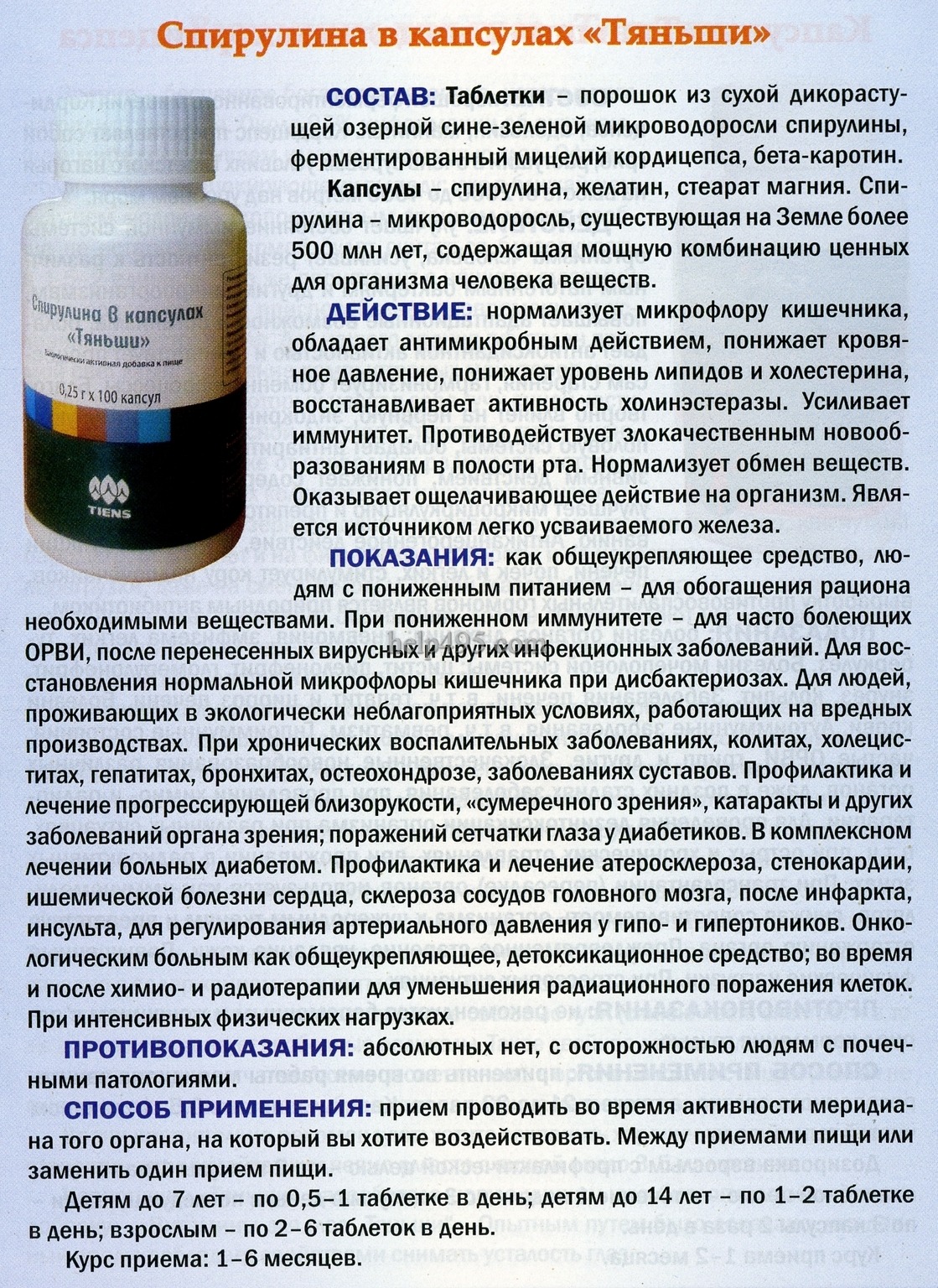 Спирулина в капсулах «Тяньши»

Спирулина в капсулах «Тяньши»

Биологически активная добавка к пище

0,25 г х 100 капсул

TIENS

СОСТАВ: Таблетки – порошок из сухой дикорастущей озерной сине-зеленой микроводоросли спирулины, ферментированный мицелий кордицепса, бета-каротин.

Капсулы – спирулина, желатин, стеарат магния. Спирулина – микроводоросль, существующая на Земле более 500 млн лет, содержащая мощную комбинацию ценных для организма человека веществ.

ДЕЙСТВИЕ: нормализует микрофлору кишечника, обладает антимикробным действием, понижает кровяное давление, понижает уровень липидов и холестерина, восстанавливает активность холинэстеразы. Усиливает иммунитет. Противодействует злокачественным новообразованиям в полости рта. Нормализует обмен веществ. Оказывает ощелачивающее действие на организм. Является источником легко усваиваемого железа.

ПОКАЗАНИЯ: как общеукрепляющее средство, людям с пониженным питанием – для обогащения рациона необходимыми веществами. При пониженном иммунитете – для часто болеющих ОРВИ, после перенесенных вирусных и других инфекционных заболеваний. Для восстановления нормальной микрофлоры кишечника при дисбактериозах. Для людей, проживающих в экологически неблагоприятных условиях, работающих на вредных производствах. При хронических воспалительных заболеваниях, колитах, холециститах, гепатитах, бронхитах, остеохондрозе, заболеваниях суставов. Профилактика и лечение прогрессирующей близорукости, «сумеречного зрения», катаракты и других заболеваний органа зрения; поражений сетчатки глаза у диабетиков. В комплексном лечении больных диабетом. Профилактика и лечение атеросклероза, стенокардии, ишемической болезни сердца, склероза сосудов головного мозга, после инфаркта, инсульта, для регулирования артериального давления у гипо- и гипертоников. Онкологическим больным как общеукрепляющее, детоксикационное средство; во время и после химио- и радиотерапии для уменьшения радиационного поражения клеток. При интенсивных физических нагрузках.

ПРОТИВОПОКАЗАНИЯ: абсолютных нет, с осторожностью людям с почечными патологиями.

СПОСОБ ПРИМЕНЕНИЯ: прием проводить во время активности меридиана того органа, на который вы хотите воздействовать. Между приемами пищи или заменить один прием пищи.

Детям до 7 лет – по 0,5–1 таблетке в день; детям до 14 лет – по 1–2 таблетке в день; взрослым – по 2–6 таблеток в день.

Курс приема: 1–6 месяцев.